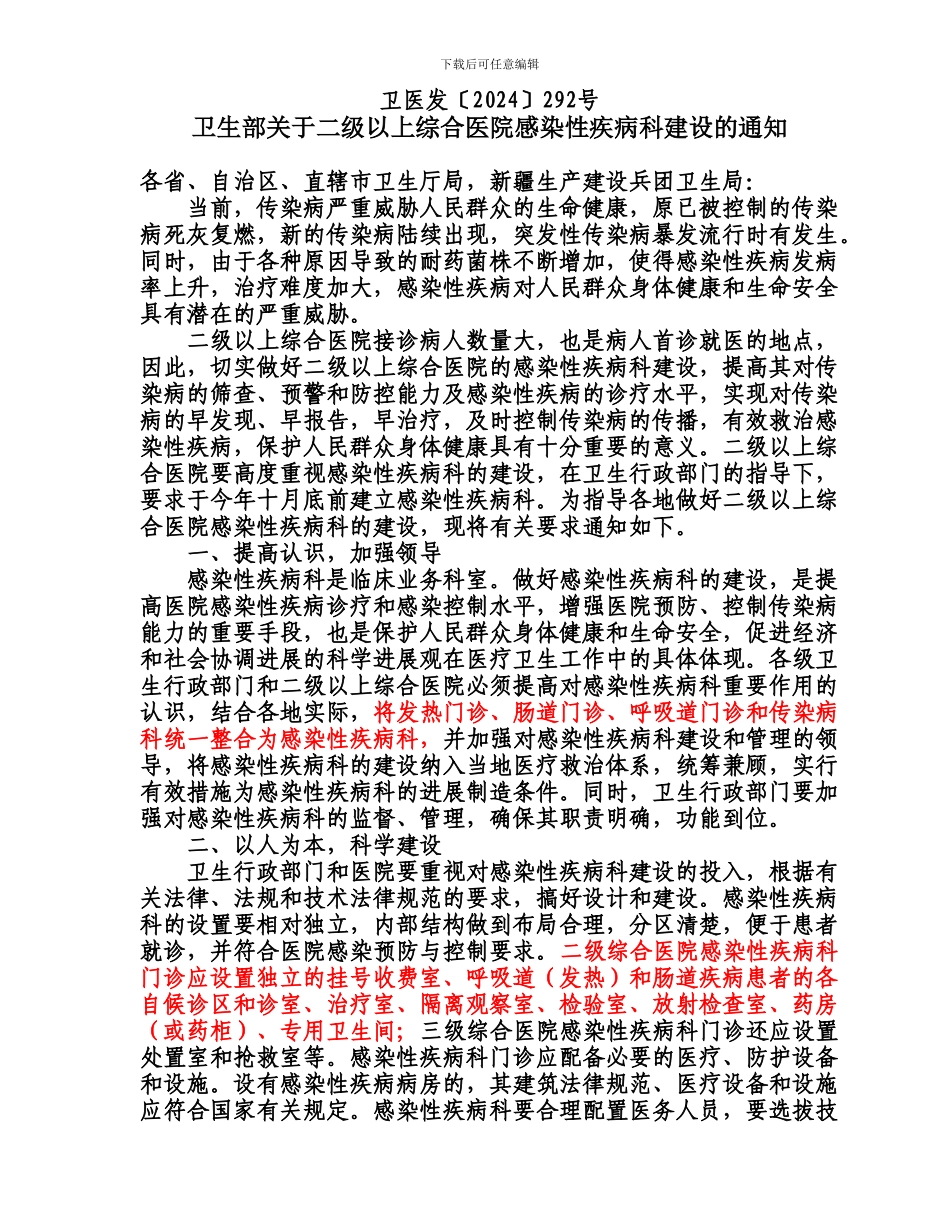 下载后可任意编辑

卫医发〔2024〕292号
卫生部关于二级以上综合医院感染性疾病科建设的通知

各省、自治区、直辖市卫生厅局，新疆生产建设兵团卫生局：
当前，传染病严重威胁人民群众的生命健康，原已被控制的传染病死灰复燃，新的传染病陆续出现，突发性传染病暴发流行时有发生。同时，由于各种原因导致的耐药菌株不断增加，使得感染性疾病发病率上升，治疗难度加大，感染性疾病对人民群众身体健康和生命安全具有潜在的严重威胁。

二级以上综合医院接诊病人数量大，也是病人首诊就医的地点，因此，切实做好二级以上综合医院的感染性疾病科建设，提高其对传染病的筛查、预警和防控能力及感染性疾病的诊疗水平，实现对传染病的早发现、早报告，早治疗，及时控制传染病的传播，有效救治感染性疾病，保护人民群众身体健康具有十分重要的意义。二级以上综合医院要高度重视感染性疾病科的建设，在卫生行政部门的指导下，要求于今年十月底前建立感染性疾病科。为指导各地做好二级以上综合医院感染性疾病科的建设，现将有关要求通知如下。

一、提高认识，加强领导

感染性疾病科是临床业务科室。做好感染性疾病科的建设，是提高医院感染性疾病诊疗和感染控制水平，增强医院预防、控制传染病能力的重要手段，也是保护人民群众身体健康和生命安全，促进经济和社会协调进展的科学进展观在医疗卫生工作中的具体体现。各级卫生行政部门和二级以上综合医院必须提高对感染性疾病科重要作用的认识，结合各地实际，将发热门诊、肠道门诊、呼吸道门诊和传染病科统一整合为感染性疾病科，并加强对感染性疾病科建设和管理的领导，将感染性疾病科的建设纳入当地医疗救治体系，统筹兼顾，实行有效措施为感染性疾病科的进展制造条件。同时，卫生行政部门要加强对感染性疾病科的监督、管理，确保其职责明确，功能到位。

二、以人为本，科学建设

卫生行政部门和医院要重视对感染性疾病科建设的投入，根据有关法律、法规和技术法律规范的要求，搞好设计和建设。感染性疾病科的设置要相对独立，内部结构做到布局合理，分区清楚，便于患者就诊，并符合医院感染预防与控制要求。二级综合医院感染性疾病科门诊应设置独立的挂号收费室、呼吸道（发热）和肠道疾病患者的各自候诊区和诊室、治疗室、隔离观察室、检验室、放射检查室、药房（或药柜）、专用卫生间；三级综合医院感染性疾病科门诊还应设置处置室和抢救室等。感染性疾病科门诊应配备必要的医疗、防护设备和设施。设有感染性疾病病房的，其建筑法律规范、医疗设备和设施应符合国家有关规定。感染性疾病科要合理配置医务人员，要选拔技